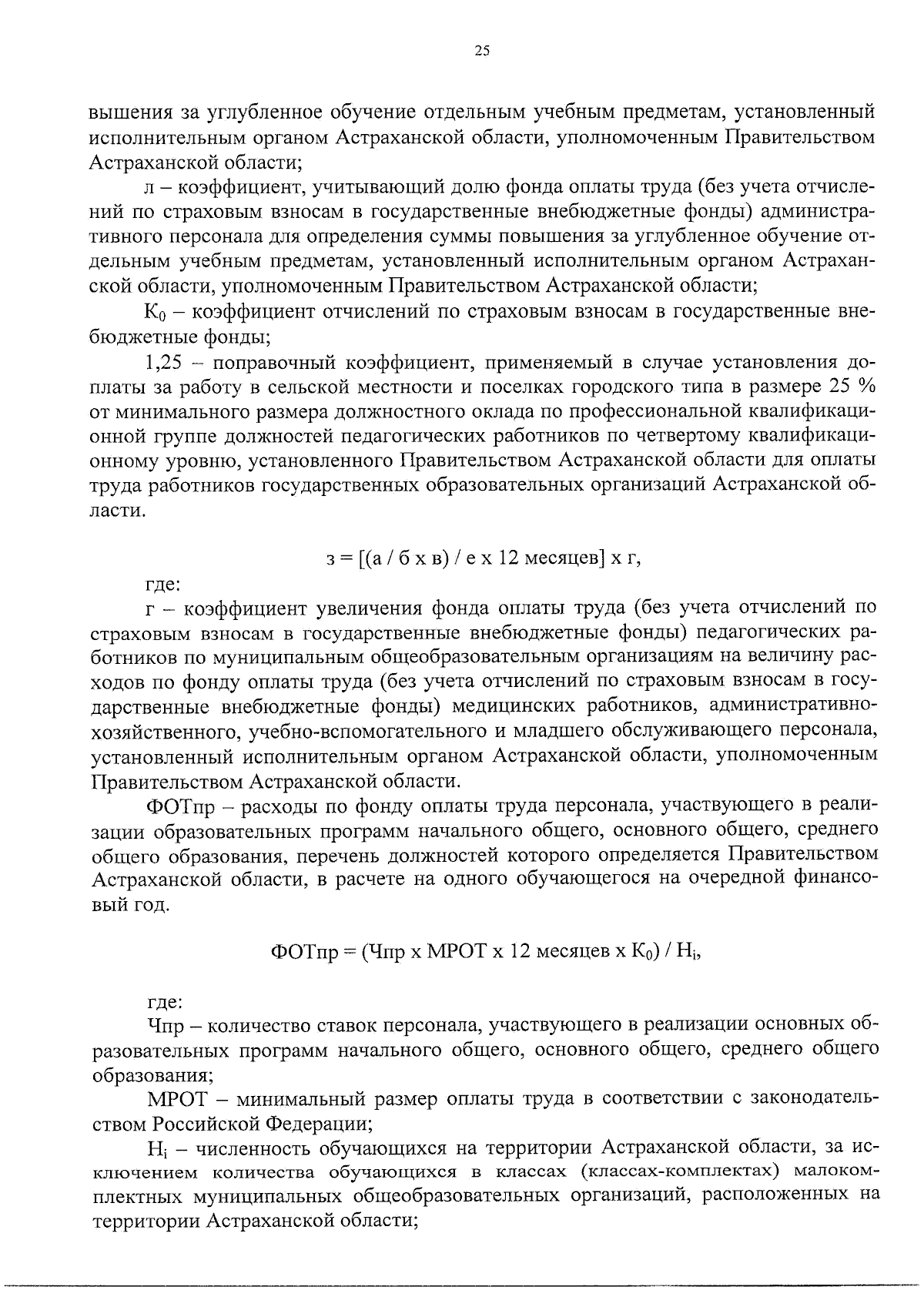 25

вышения за углубленное обучение отдельным учебным предметам, установленный исполнительным органом Астраханской области, уполномоченным Правительством Астраханской области;

л – коэффициент, учитывающий долю фонда оплаты труда (без учета отчислений по страховым взносам в государственные внебюджетные фонды) административного персонала для определения суммы повышения за углубленное обучение отдельным учебным предметам, установленный исполнительным органом Астраханской области, уполномоченным Правительством Астраханской области;

$К_0$ – коэффициент отчислений по страховым взносам в государственные внебюджетные фонды;

1,25 – поправочный коэффициент, применяемый в случае установления доплаты за работу в сельской местности и поселках городского типа в размере 25 % от минимального размера должностного оклада по профессиональной квалификационной группе должностей педагогических работников по четвертому квалификационному уровню, установленного Правительством Астраханской области для оплаты труда работников государственных образовательных организаций Астраханской области.

з = [(а / б х в) / е х 12 месяцев] х г,

где:

г – коэффициент увеличения фонда оплаты труда (без учета отчислений по страховым взносам в государственные внебюджетные фонды) педагогических работников по муниципальным общеобразовательным организациям на величину расходов по фонду оплаты труда (без учета отчислений по страховым взносам в государственные внебюджетные фонды) медицинских работников, административно-хозяйственного, учебно-вспомогательного и младшего обслуживающего персонала, установленный исполнительным органом Астраханской области, уполномоченным Правительством Астраханской области.

ФОТпр – расходы по фонду оплаты труда персонала, участвующего в реализации образовательных программ начального общего, основного общего, среднего общего образования, перечень должностей которого определяется Правительством Астраханской области, в расчете на одного обучающегося на очередной финансовый год.

ФОТпр = (Чпр х МРОТ х 12 месяцев х $К_0$) / $Н_i$,

где:

Чпр – количество ставок персонала, участвующего в реализации основных образовательных программ начального общего, основного общего, среднего общего образования;

МРОТ – минимальный размер оплаты труда в соответствии с законодательством Российской Федерации;

$Н_i$ – численность обучающихся на территории Астраханской области, за исключением количества обучающихся в классах (классах-комплектах) малокомплектных муниципальных общеобразовательных организаций, расположенных на территории Астраханской области;